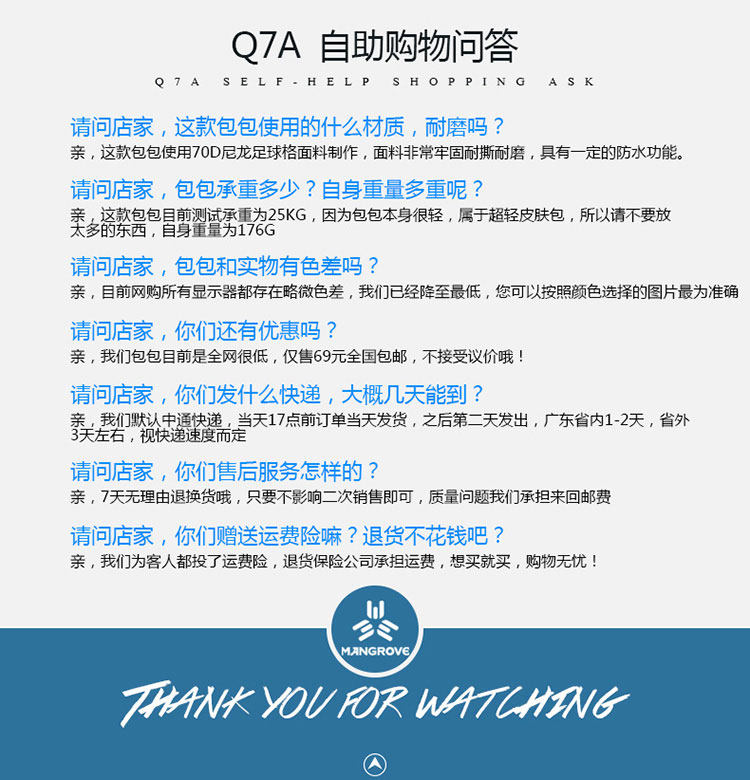 Q7A 自助购物问答

Q7A SELF-HELP SHOPPING ASK

请问店家，这款包包使用的什么材质，耐磨吗？

亲，这款包包使用70D尼龙足球格面料制作，面料非常牢固耐撕耐磨，具有一定的防水功能。

请问店家，包包承重多少？自身重量多重呢？

亲，这款包包目前测试承重为25KG，因为包包本身很轻，属于超轻皮肤包，所以请不要放太多的东西，自身重量为176G

请问店家，包包和实物有色差吗？

亲，目前网购所有显示器都存在略微色差，我们已经降至最低，您可以按照颜色选择的图片最为准确

请问店家，你们还有优惠吗？

亲，我们包包目前是全网很低，仅售69元全国包邮，不接受议价哦！

请问店家，你们发什么快递，大概几天能到？

亲，我们默认中通快递，当天17点前订单当天发货，之后第二天发出，广东省内1-2天，省外3天左右，视快递速度而定

请问店家，你们售后服务怎样的？

亲，7天无理由退换货哦，只要不影响二次销售即可，质量问题我们承担来回邮费

请问店家，你们赠送运费险嘛？退货不花钱吧？

亲，我们为客人都投了运费险，退货保险公司承担运费，想买就买，购物无忧！

MANGROVE

THANK YOU FOR WATCHING